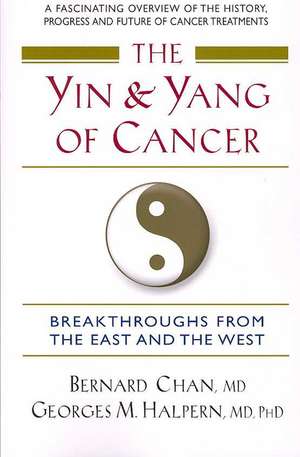 A FASCINATING OVERVIEW OF THE HISTORY, PROGRESS AND FUTURE OF CANCER TREATMENTS

THE
YIN & YANG
OF CANCER

BREAKTHROUGHS FROM THE EAST AND THE WEST

BERNARD CHAN, MD
GEORGES M. HALPERN, MD, PHD